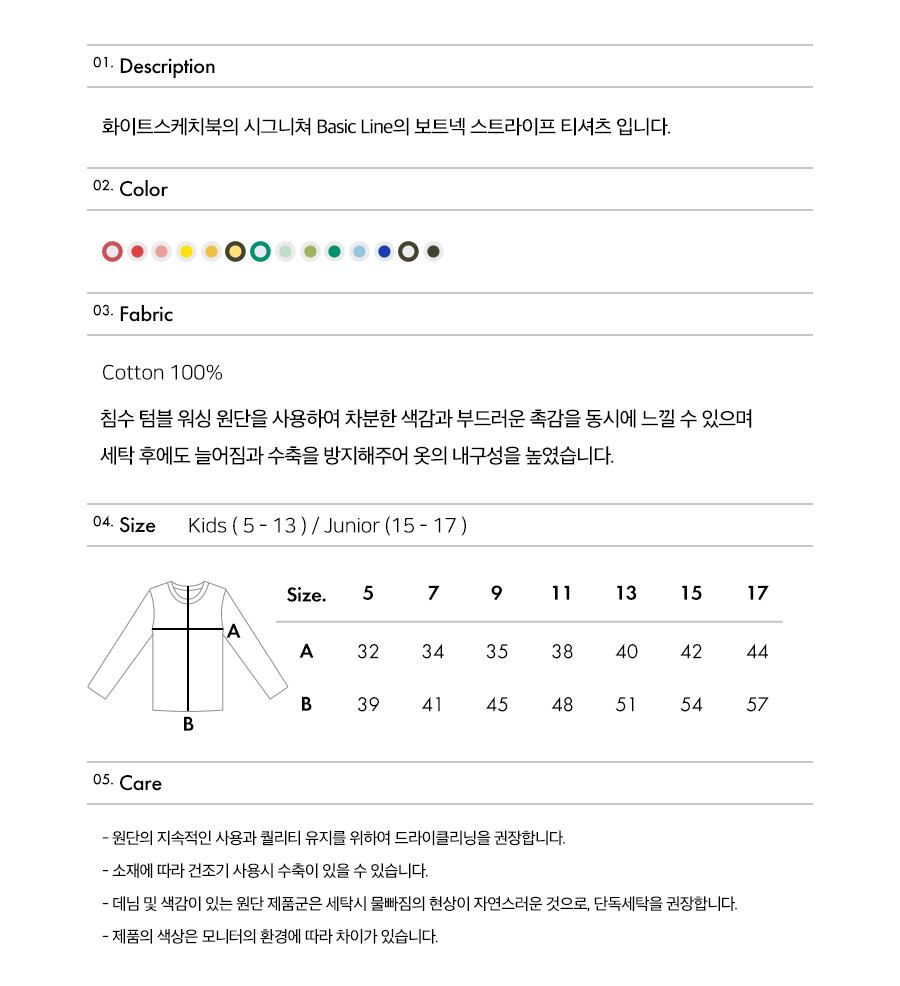 01. Description

화이트스케치북의 시그니쳐 Basic Line의 보트넥 스트라이프 티셔츠 입니다.

02. Color

03. Fabric

Cotton 100%

침수 텀블 워싱 원단을 사용하여 차분한 색감과 부드러운 촉감을 동시에 느낄 수 있으며 세탁 후에도 늘어짐과 수축을 방지해주어 옷의 내구성을 높였습니다.

04. Size Kids ( 5 - 13 ) / Junior (15 - 17 )

A

B

| Size. | 5 | 7 | 9 | 11 | 13 | 15 | 17 |
|---|---|---|---|---|---|---|---|
| A | 32 | 34 | 35 | 38 | 40 | 42 | 44 |
| B | 39 | 41 | 45 | 48 | 51 | 54 | 57 |

05. Care

- 원단의 지속적인 사용과 퀄리티 유지를 위하여 드라이클리닝을 권장합니다.
- 소재에 따라 건조기 사용시 수축이 있을 수 있습니다.
- 데님 및 색감이 있는 원단 제품군은 세탁시 물빠짐의 현상이 자연스러운 것으로, 단독세탁을 권장합니다.
- 제품의 색상은 모니터의 환경에 따라 차이가 있습니다.